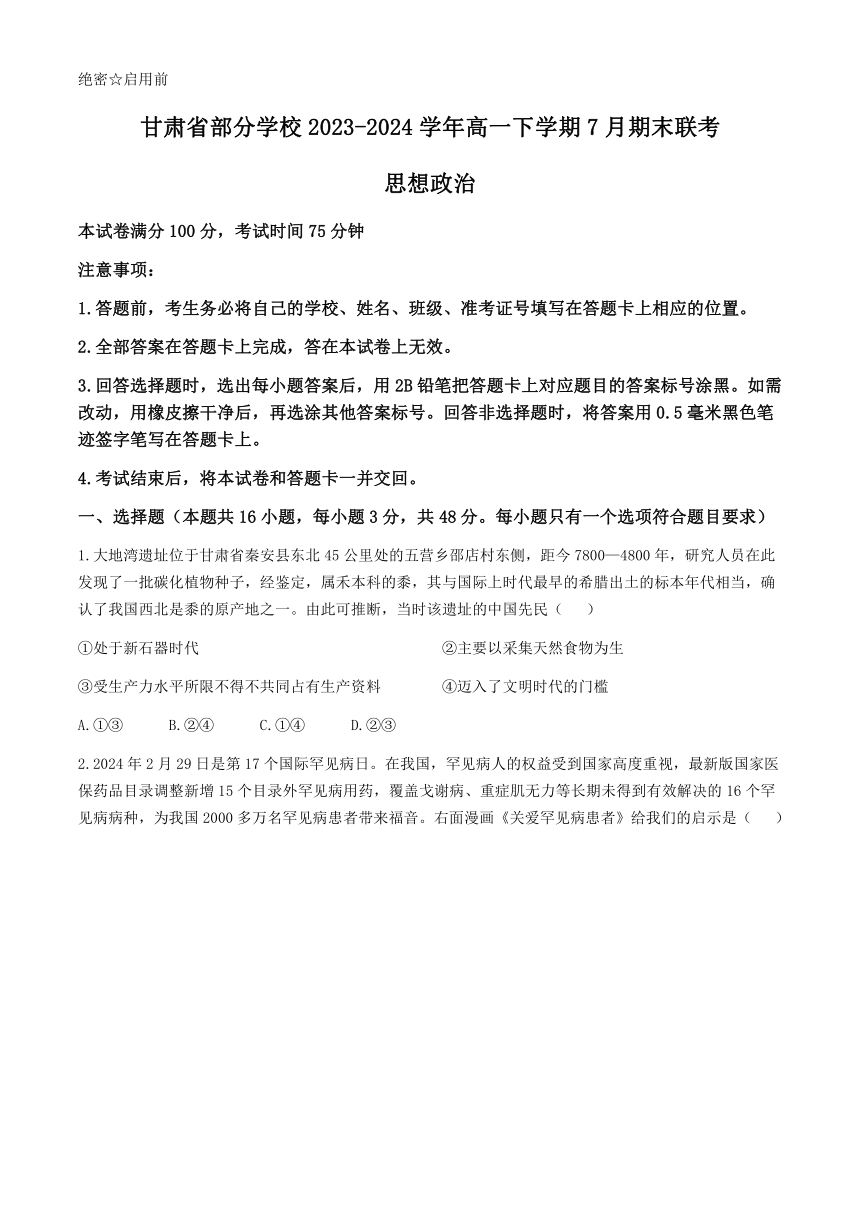 绝密☆启用前

甘肃省部分学校 2023-2024 学年高一下学期 7 月期末联考

思想政治

本试卷满分 100 分，考试时间 75 分钟

注意事项：

1.答题前，考生务必将自己的学校、姓名、班级、准考证号填写在答题卡上相应的位置。

2.全部答案在答题卡上完成，答在本试卷上无效。

3.回答选择题时，选出每小题答案后，用 2B 铅笔把答题卡上对应题目的答案标号涂黑。如需改动，用橡皮擦干净后，再选涂其他答案标号。回答非选择题时，将答案用 0.5 毫米黑色笔迹签字笔写在答题卡上。

4.考试结束后，将本试卷和答题卡一并交回。

一、选择题（本题共 16 小题，每小题 3 分，共 48 分。每小题只有一个选项符合题目要求）

1.大地湾遗址位于甘肃省秦安县东北 45 公里处的五营乡邵店村东侧，距今 7800—4800 年，研究人员在此发现了一批碳化植物种子，经鉴定，属禾本科的黍，其与国际上时代最早的希腊出土的标本年代相当，确认了我国西北是黍的原产地之一。由此可推断，当时该遗址的中国先民（　　）

①处于新石器时代

②主要以采集天然食物为生

③受生产力水平所限不得不共同占有生产资料

④迈入了文明时代的门槛

A.①③　　B.②④　　C.①④　　D.②③

2.2024 年 2 月 29 日是第 17 个国际罕见病日。在我国，罕见病人的权益受到国家高度重视，最新版国家医保药品目录调整新增 15 个目录外罕见病用药，覆盖戈谢病、重症肌无力等长期未得到有效解决的 16 个罕见病病种，为我国 2000 多万名罕见病患者带来福音。右面漫画《关爱罕见病患者》给我们的启示是（　　）